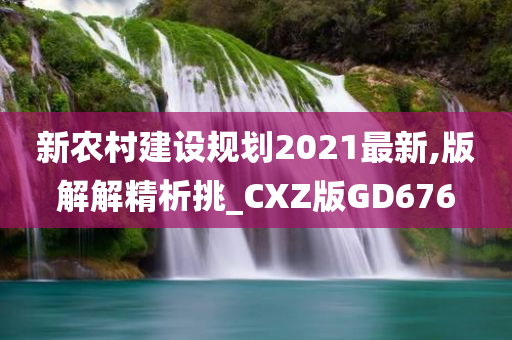 新农村建设规划2021最新,版解解精析挑_CXZ版GD676